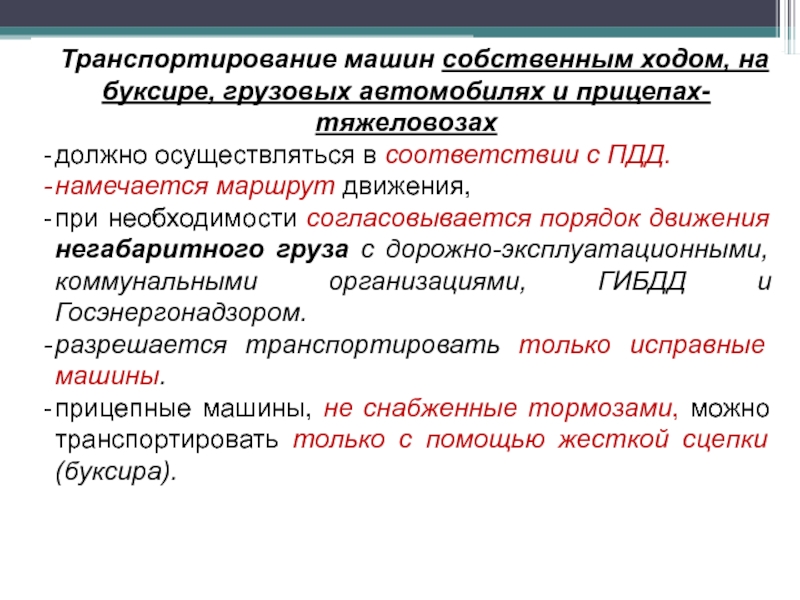 Транспортирование машин собственным ходом, на буксире, грузовых автомобилях и прицепах-тяжеловозах

- должно осуществляться в соответствии с ПДД.
- намечается маршрут движения,
- при необходимости согласовывается порядок движения негабаритного груза с дорожно-эксплуатационными, коммунальными организациями, ГИБДД и Госэнергонадзором.
- разрешается транспортировать только исправные машины.
- прицепные машины, не снабженные тормозами, можно транспортировать только с помощью жесткой сцепки (буксира).